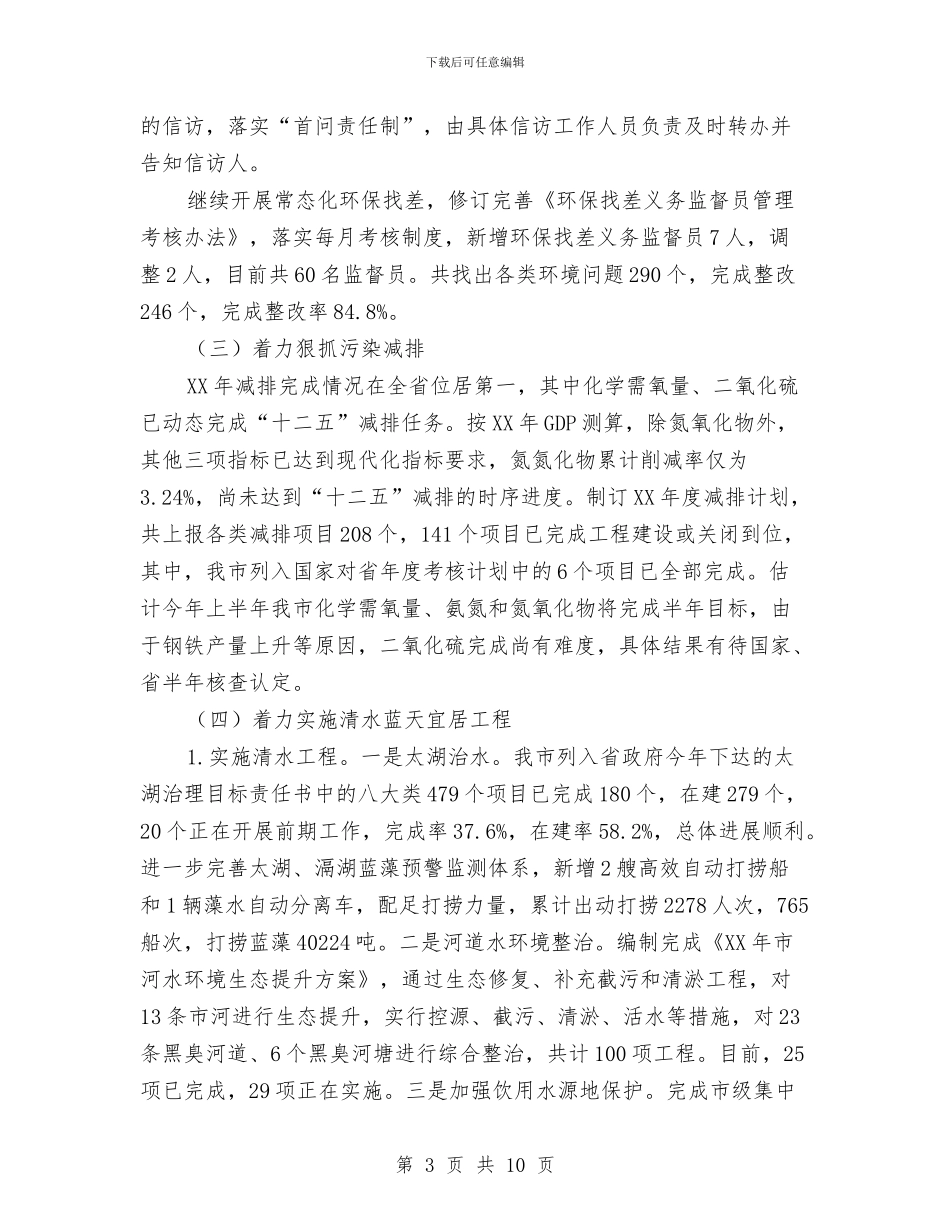 下载后可任意编辑

的信访，落实“首问责任制”，由具体信访工作人员负责及时转办并告知信访人。

继续开展常态化环保找差，修订完善《环保找差义务监督员管理考核办法》，落实每月考核制度，新增环保找差义务监督员7人，调整2人，目前共60名监督员。共找出各类环境问题290个，完成整改246个，完成整改率84.8%。

（三）着力狠抓污染减排

XX年减排完成情况在全省位居第一，其中化学需氧量、二氧化硫已动态完成“十二五”减排任务。按XX年GDP测算，除氮氧化物外，其他三项指标已达到现代化指标要求，氮氮化物累计削减率仅为3.24%，尚未达到“十二五”减排的时序进度。制订XX年度减排计划，共上报各类减排项目208个，141个项目已完成工程建设或关闭到位，其中，我市列入国家对省年度考核计划中的6个项目已全部完成。估计今年上半年我市化学需氧量、氨氮和氮氧化物将完成半年目标，由于钢铁产量上升等原因，二氧化硫完成尚有难度，具体结果有待国家、省半年核查认定。

（四）着力实施清水蓝天宜居工程

1.实施清水工程。一是太湖治水。我市列入省政府今年下达的太湖治理目标责任书中的八大类479个项目已完成180个，在建279个，20个正在开展前期工作，完成率37.6%，在建率58.2%，总体进展顺利。进一步完善太湖、滆湖蓝藻预警监测体系，新增2艘高效自动打捞船和1辆藻水自动分离车，配足打捞力量，累计出动打捞2278人次，765船次，打捞蓝藻40224吨。二是河道水环境整治。编制完成《XX年市河水环境生态提升方案》，通过生态修复、补充截污和清淤工程，对13条市河进行生态提升，实行控源、截污、清淤、活水等措施，对23条黑臭河道、6个黑臭河塘进行综合整治，共计100项工程。目前，25项已完成，29项正在实施。三是加强饮用水源地保护。完成市级集中

第 3 页 共 10 页